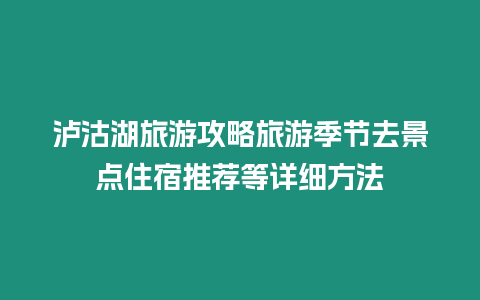 泸沽湖旅游攻略旅游季节去景点住宿推荐等详细方法